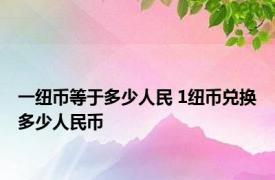 一纽币等于多少人民 1纽币兑换多少人民币